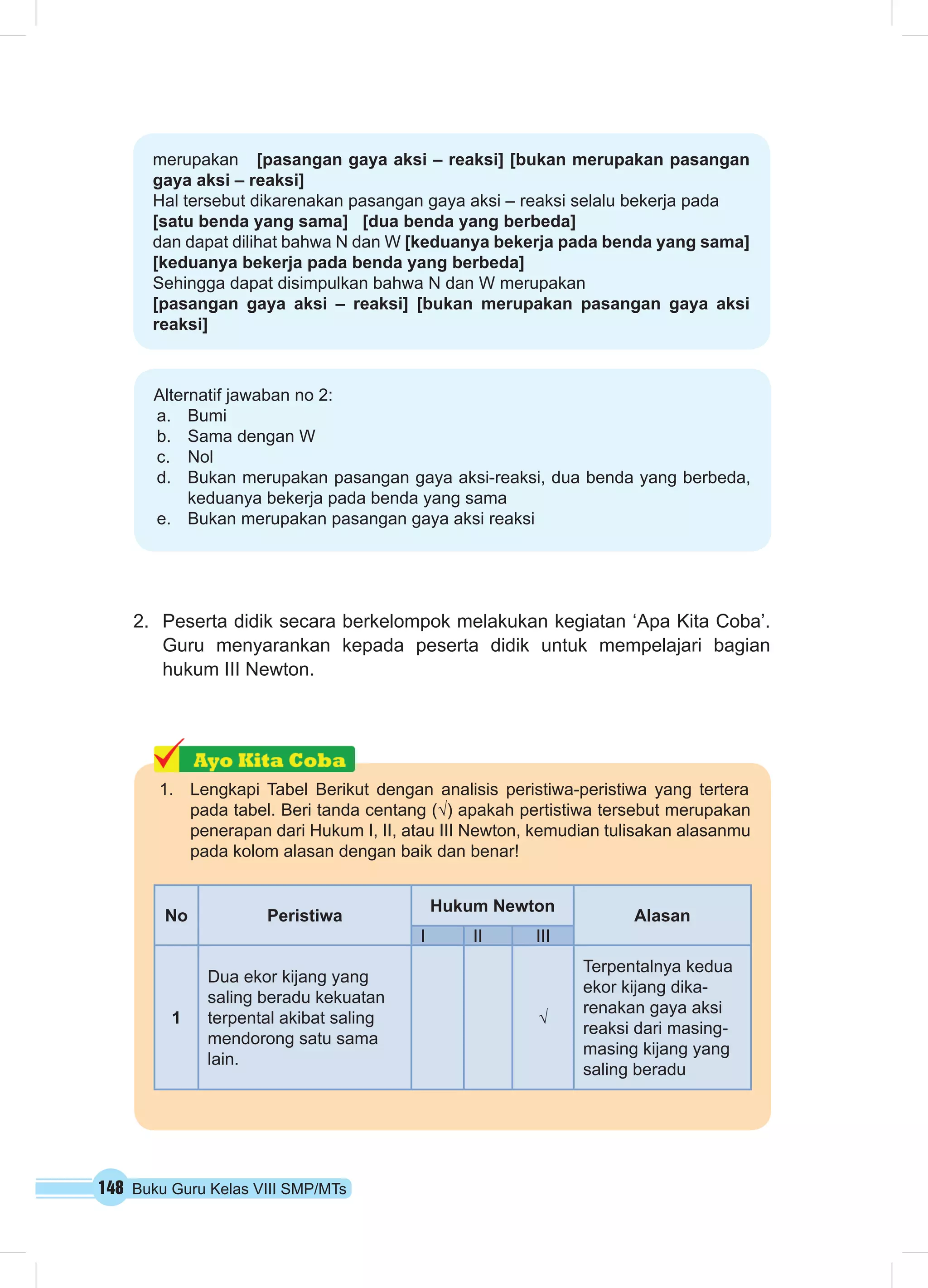 merupakan [pasangan gaya aksi – reaksi] [bukan merupakan pasangan gaya aksi – reaksi]
Hal tersebut dikarenakan pasangan gaya aksi – reaksi selalu bekerja pada [satu benda yang sama] [dua benda yang berbeda]
dan dapat dilihat bahwa N dan W [keduanya bekerja pada benda yang sama] [keduanya bekerja pada benda yang berbeda]
Sehingga dapat disimpulkan bahwa N dan W merupakan
[pasangan gaya aksi – reaksi] [bukan merupakan pasangan gaya aksi reaksi]

Alternatif jawaban no 2:
a. Bumi
b. Sama dengan W
c. Nol
d. Bukan merupakan pasangan gaya aksi-reaksi, dua benda yang berbeda, keduanya bekerja pada benda yang sama
e. Bukan merupakan pasangan gaya aksi reaksi

2. Peserta didik secara berkelompok melakukan kegiatan ‘Apa Kita Coba’. Guru menyarankan kepada peserta didik untuk mempelajari bagian hukum III Newton.

Ayo Kita Coba

1. Lengkapi Tabel Berikut dengan analisis peristiwa-peristiwa yang tertera pada tabel. Beri tanda centang (√) apakah pertistiwa tersebut merupakan penerapan dari Hukum I, II, atau III Newton, kemudian tulisakan alasanmu pada kolom alasan dengan baik dan benar!

| No | Peristiwa | Hukum Newton I | Hukum Newton II | Hukum Newton III | Alasan |
|---|---|---|---|---|---|
| 1 | Dua ekor kijang yang saling beradu kekuatan terpental akibat saling mendorong satu sama lain. | | | √ | Terpentalnya kedua ekor kijang dikarenakan gaya aksi reaksi dari masing-masing kijang yang saling beradu |

148 Buku Guru Kelas VIII SMP/MTs